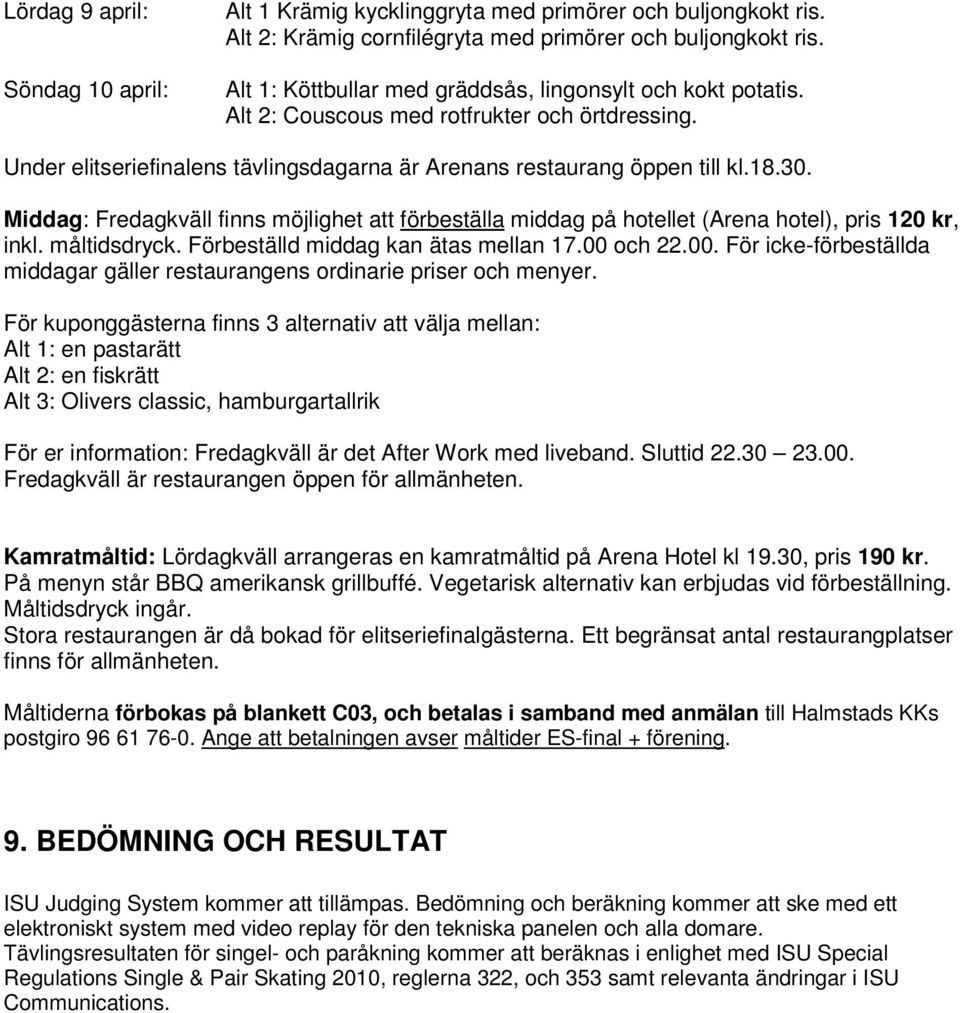 Lördag 9 april: Alt 1 Krämig kycklinggryta med primörer och buljongkokt ris.
Alt 2: Krämig cornfilégryta med primörer och buljongkokt ris.

Söndag 10 april: Alt 1: Köttbullar med gräddsås, lingonsylt och kokt potatis.
Alt 2: Couscous med rotfrukter och örtdressing.

Under elitseriefinalens tävlingsdagarna är Arenans restaurang öppen till kl.18.30.

Middag: Fredagkväll finns möjlighet att förbeställa middag på hotellet (Arena hotel), pris 120 kr, inkl. måltidsdryck. Förbeställd middag kan ätas mellan 17.00 och 22.00. För icke-förbeställda middagar gäller restaurangens ordinarie priser och menyer.

För kuponggästerna finns 3 alternativ att välja mellan:
Alt 1: en pastarätt
Alt 2: en fiskrätt
Alt 3: Olivers classic, hamburgartallrik

För er information: Fredagkväll är det After Work med liveband. Sluttid 22.30 — 23.00.
Fredagkväll är restaurangen öppen för allmänheten.

Kamratmåltid: Lördagkväll arrangeras en kamratmåltid på Arena Hotel kl 19.30, pris 190 kr.
På menyn står BBQ amerikansk grillbuffé. Vegetarisk alternativ kan erbjudas vid förbeställning.
Måltidsdryck ingår.
Stora restaurangen är då bokad för elitseriefinalgästerna. Ett begränsat antal restaurangplatser finns för allmänheten.

Måltiderna förbokas på blankett C03, och betalas i samband med anmälan till Halmstads KKs postgiro 96 61 76-0. Ange att betalningen avser måltider ES-final + förening.

9. BEDÖMNING OCH RESULTAT

ISU Judging System kommer att tillämpas. Bedömning och beräkning kommer att ske med ett elektroniskt system med video replay för den tekniska panelen och alla domare.
Tävlingsresultaten för singel- och paråkning kommer att beräknas i enlighet med ISU Special Regulations Single & Pair Skating 2010, reglerna 322, och 353 samt relevanta ändringar i ISU Communications.